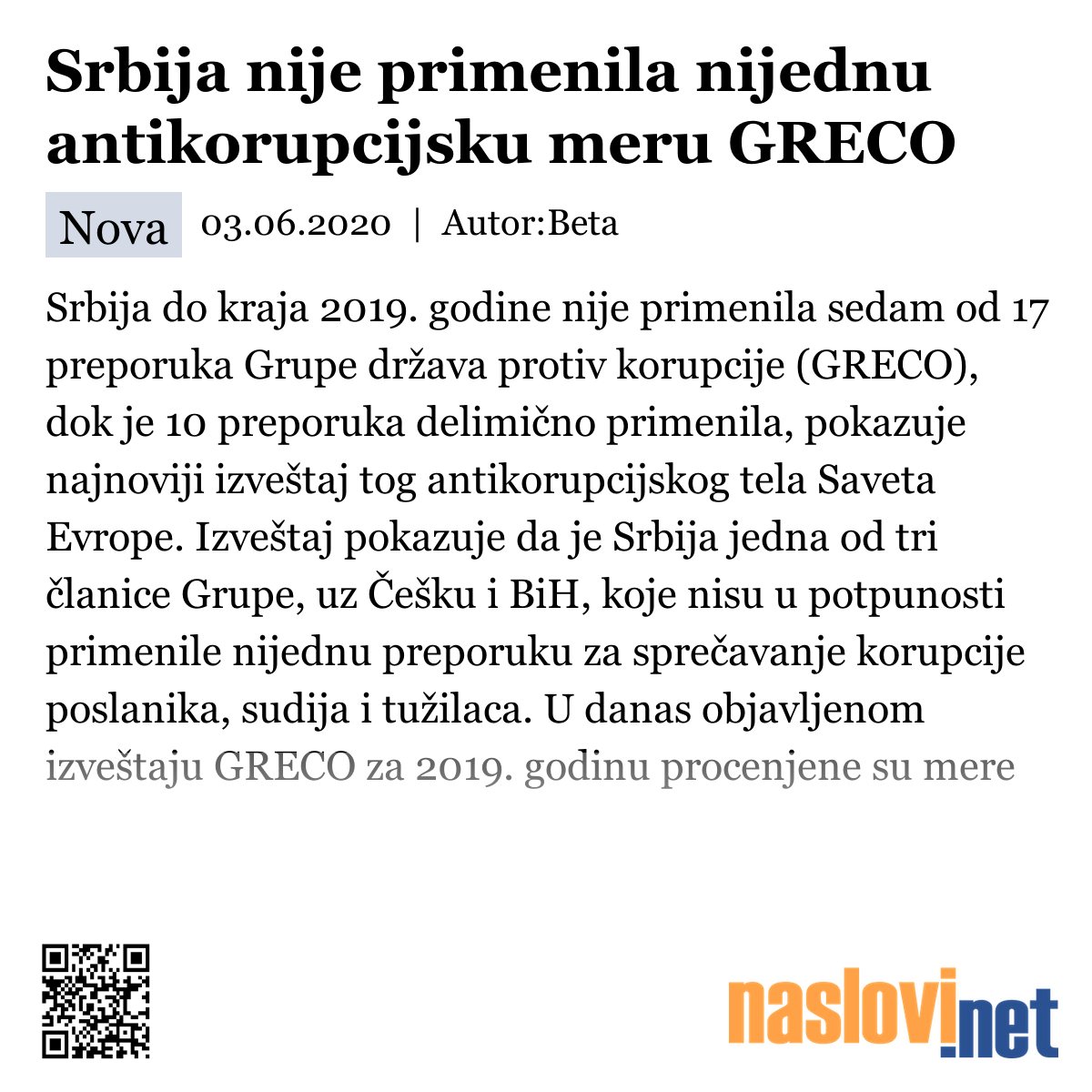 Srbija nije primenila nijednu antikorupcijsku meru GRECO

Nova 03.06.2020 | Autor:Beta

Srbija do kraja 2019. godine nije primenila sedam od 17 preporuka Grupe država protiv korupcije (GRECO), dok je 10 preporuka delimično primenila, pokazuje najnoviji izveštaj tog antikorupcijskog tela Saveta Evrope. Izveštaj pokazuje da je Srbija jedna od tri članice Grupe, uz Češku i BiH, koje nisu u potpunosti primenile nijednu preporuku za sprečavanje korupcije poslanika, sudija i tužilaca. U danas objavljenom izveštaju GRECO za 2019. godinu procenjene su mere

naslovi.net